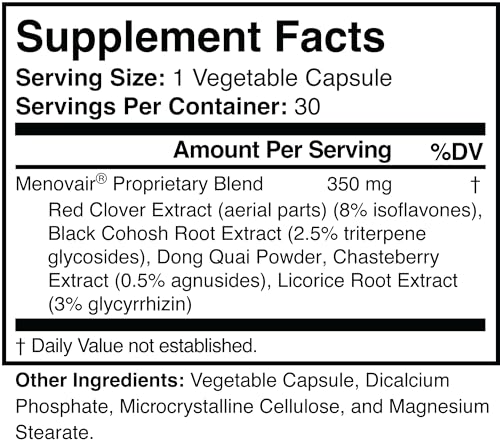 Supplement Facts
Serving Size: 1 Vegetable Capsule
Servings Per Container: 30

| | Amount Per Serving | %DV |
|---|---|---|
| Menovair® Proprietary Blend | 350 mg | † |

Red Clover Extract (aerial parts) (8% isoflavones), Black Cohosh Root Extract (2.5% triterpene glycosides), Dong Quai Powder, Chasteberry Extract (0.5% agnusides), Licorice Root Extract (3% glycyrrhizin)

† Daily Value not established.

Other Ingredients: Vegetable Capsule, Dicalcium Phosphate, Microcrystalline Cellulose, and Magnesium Stearate.